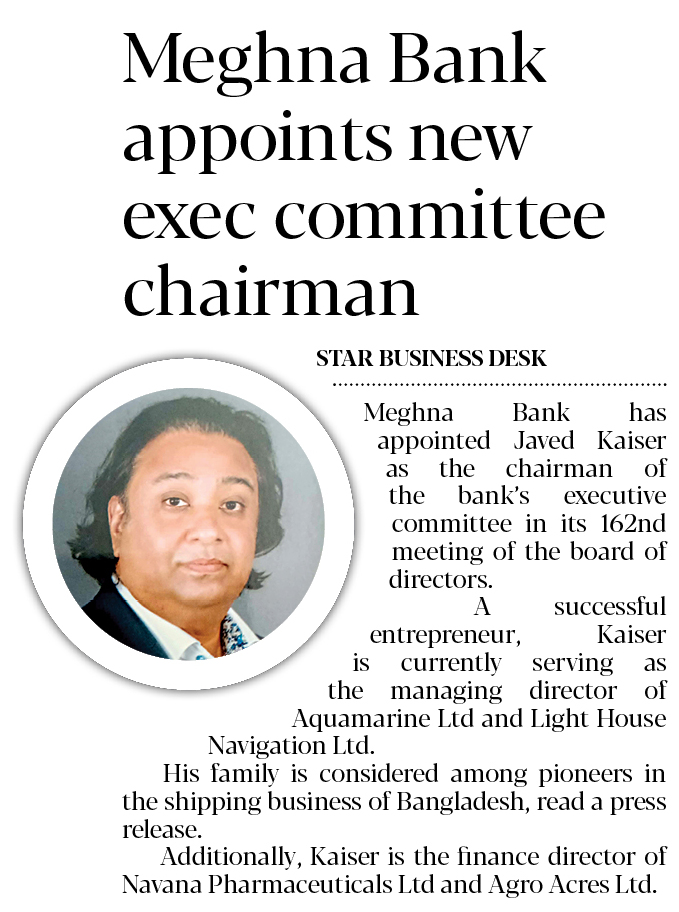 Meghna Bank appoints new exec committee chairman

STAR BUSINESS DESK

Meghna Bank has appointed Javed Kaiser as the chairman of the bank's executive committee in its 162nd meeting of the board of directors.

A successful entrepreneur, Kaiser is currently serving as the managing director of Aquamarine Ltd and Light House Navigation Ltd.

His family is considered among pioneers in the shipping business of Bangladesh, read a press release.

Additionally, Kaiser is the finance director of Navana Pharmaceuticals Ltd and Agro Acres Ltd.